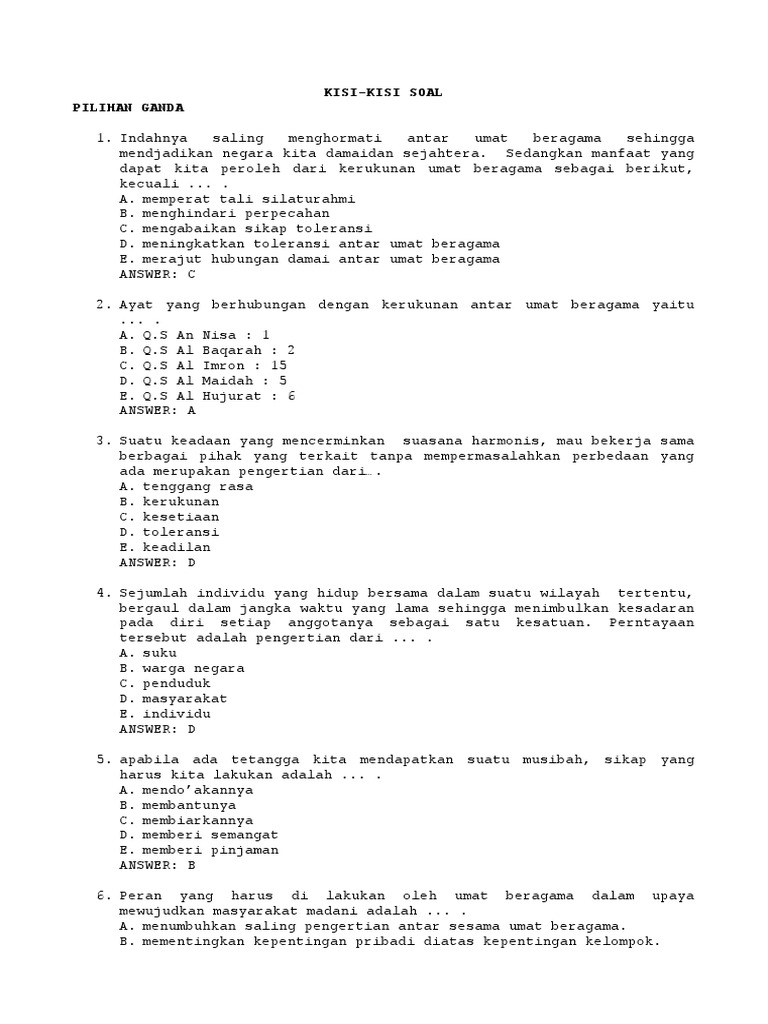 KISI-KISI SOAL

PILIHAN GANDA

1. Indahnya saling menghormati antar umat beragama sehingga mendjadikan negara kita damaidan sejahtera. Sedangkan manfaat yang dapat kita peroleh dari kerukunan umat beragama sebagai berikut, kecuali ... .
A. memperat tali silaturahmi
B. menghindari perpecahan
C. mengabaikan sikap toleransi
D. meningkatkan toleransi antar umat beragama
E. merajut hubungan damai antar umat beragama
ANSWER: C

2. Ayat yang berhubungan dengan kerukunan antar umat beragama yaitu ... .
A. Q.S An Nisa : 1
B. Q.S Al Baqarah : 2
C. Q.S Al Imron : 15
D. Q.S Al Maidah : 5
E. Q.S Al Hujurat : 6
ANSWER: A

3. Suatu keadaan yang mencerminkan suasana harmonis, mau bekerja sama berbagai pihak yang terkait tanpa mempermasalahkan perbedaan yang ada merupakan pengertian dari….
A. tenggang rasa
B. kerukunan
C. kesetiaan
D. toleransi
E. keadilan
ANSWER: D

4. Sejumlah individu yang hidup bersama dalam suatu wilayah tertentu, bergaul dalam jangka waktu yang lama sehingga menimbulkan kesadaran pada diri setiap anggotanya sebagai satu kesatuan. Perntayaan tersebut adalah pengertian dari ... .
A. suku
B. warga negara
C. penduduk
D. masyarakat
E. individu
ANSWER: D

5. apabila ada tetangga kita mendapatkan suatu musibah, sikap yang harus kita lakukan adalah ... .
A. mendo'akannya
B. membantunya
C. membiarkannya
D. memberi semangat
E. memberi pinjaman
ANSWER: B

6. Peran yang harus di lakukan oleh umat beragama dalam upaya mewujudkan masyarakat madani adalah ... .
A. menumbuhkan saling pengertian antar sesama umat beragama.
B. mementingkan kepentingan pribadi diatas kepentingan kelompok.